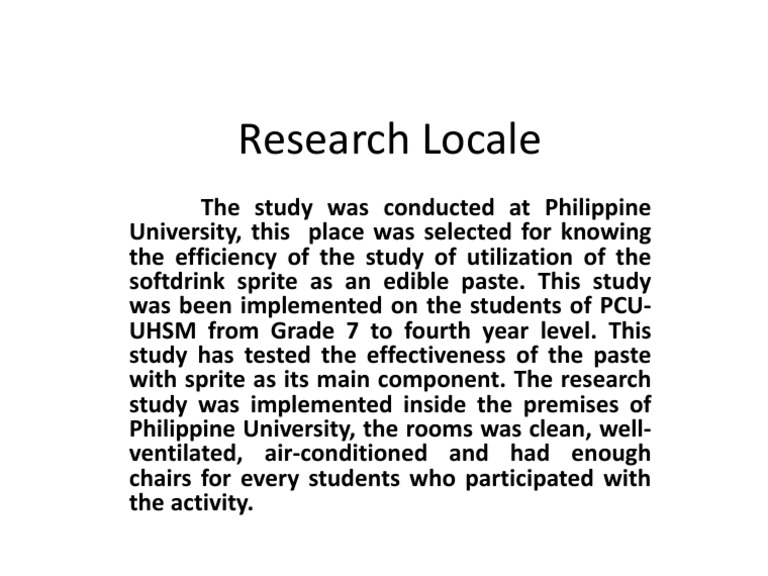 Research Locale

The study was conducted at Philippine University, this place was selected for knowing the efficiency of the study of utilization of the softdrink sprite as an edible paste. This study was been implemented on the students of PCU-UHSM from Grade 7 to fourth year level. This study has tested the effectiveness of the paste with sprite as its main component. The research study was implemented inside the premises of Philippine University, the rooms was clean, well-ventilated, air-conditioned and had enough chairs for every students who participated with the activity.